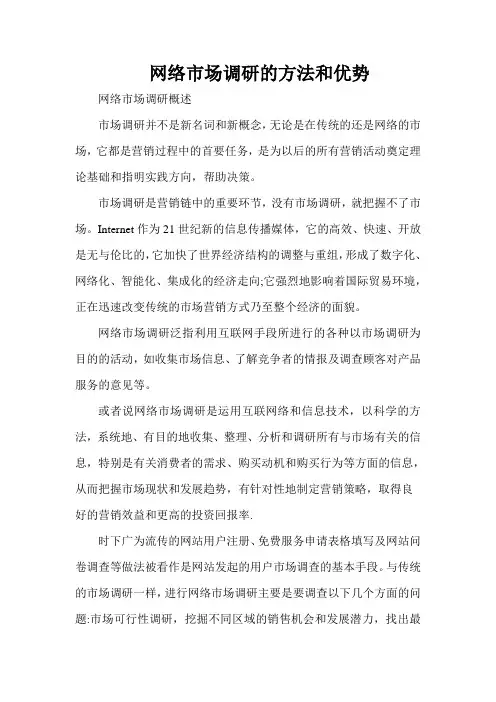 网络市场调研的方法和优势

网络市场调研概述

市场调研并不是新名词和新概念，无论是在传统的还是网络的市场，它都是营销过程中的首要任务，是为以后的所有营销活动奠定理论基础和指明实践方向，帮助决策。

市场调研是营销链中的重要环节，没有市场调研，就把握不了市场。Internet 作为 21 世纪新的信息传播媒体，它的高效、快速、开放是无与伦比的，它加快了世界经济结构的调整与重组，形成了数字化、网络化、智能化、集成化的经济走向;它强烈地影响着国际贸易环境，正在迅速改变传统的市场营销方式乃至整个经济的面貌。

网络市场调研泛指利用互联网手段所进行的各种以市场调研为目的的活动，如收集市场信息、了解竞争者的情报及调查顾客对产品服务的意见等。

或者说网络市场调研是运用互联网络和信息技术，以科学的方法，系统地、有目的地收集、整理、分析和调研所有与市场有关的信息，特别是有关消费者的需求、购买动机和购买行为等方面的信息，从而把握市场现状和发展趋势，有针对性地制定营销策略，取得良好的营销效益和更高的投资回报率.

时下广为流传的网站用户注册、免费服务申请表格填写及网站问卷调查等做法被看作是网站发起的用户市场调查的基本手段。与传统的市场调研一样，进行网络市场调研主要是要调查以下几个方面的问题:市场可行性调研，挖掘不同区域的销售机会和发展潜力，找出最